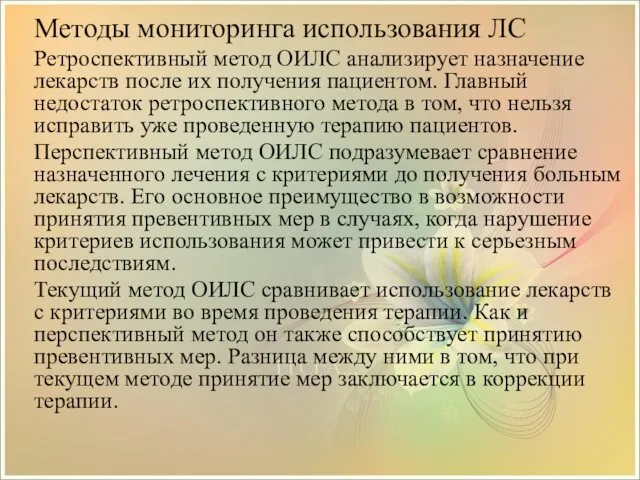 Методы мониторинга использования ЛС

Ретроспективный метод ОИЛС анализирует назначение лекарств после их получения пациентом. Главный недостаток ретроспективного метода в том, что нельзя исправить уже проведенную терапию пациентов.

Перспективный метод ОИЛС подразумевает сравнение назначенного лечения с критериями до получения больным лекарств. Его основное преимущество в возможности принятия превентивных мер в случаях, когда нарушение критериев использования может привести к серьезным последствиям.

Текущий метод ОИЛС сравнивает использование лекарств с критериями во время проведения терапии. Как и перспективный метод он также способствует принятию превентивных мер. Разница между ними в том, что при текущем методе принятие мер заключается в коррекции терапии.